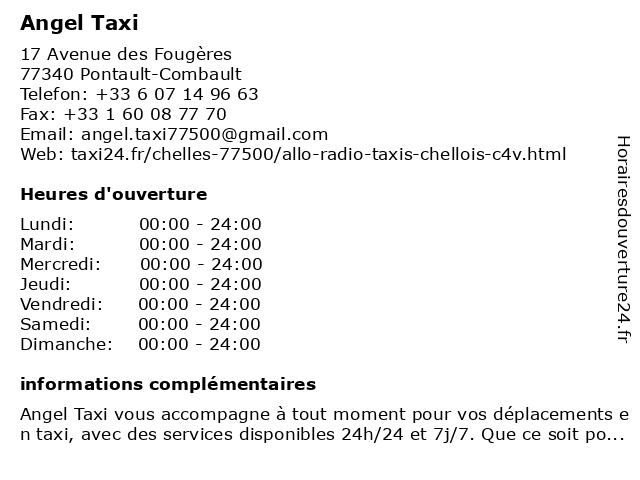 Angel Taxi

17 Avenue des Fougères
77340 Pontault-Combault
Telefon: +33 6 07 14 96 63
Fax: +33 1 60 08 77 70
Email: angel.taxi77500@gmail.com
Web: taxi24.fr/chelles-77500/allo-radio-taxis-chellois-c4v.html

Heures d'ouverture

Lundi: 00:00 - 24:00
Mardi: 00:00 - 24:00
Mercredi: 00:00 - 24:00
Jeudi: 00:00 - 24:00
Vendredi: 00:00 - 24:00
Samedi: 00:00 - 24:00
Dimanche: 00:00 - 24:00

informations complémentaires

Angel Taxi vous accompagne à tout moment pour vos déplacements en taxi, avec des services disponibles 24h/24 et 7j/7. Que ce soit po...

Horairesdouverture24.fr